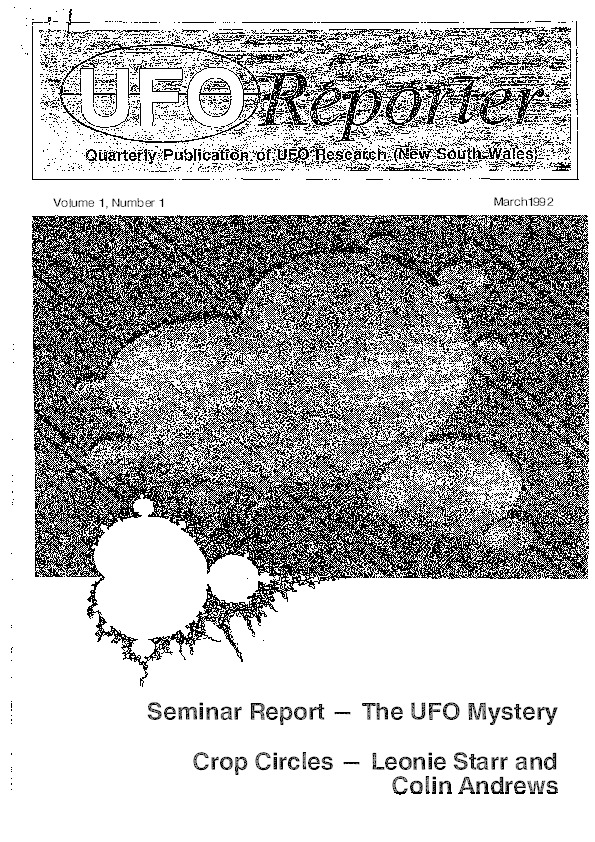 UFO Reporter

Quarterly Publication of UFO Research (New South Wales)

Volume 1, Number 1

March1992

Seminar Report — The UFO Mystery

Crop Circles — Leonie Starr and Colin Andrews